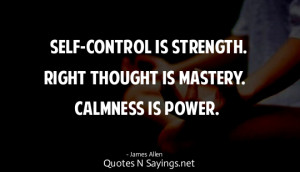 SELF-CONTROL IS STRENGTH. RIGHT THOUGHT IS MASTERY. CALMNESS IS POWER.

- James Allen

Quotes N Sayings.net